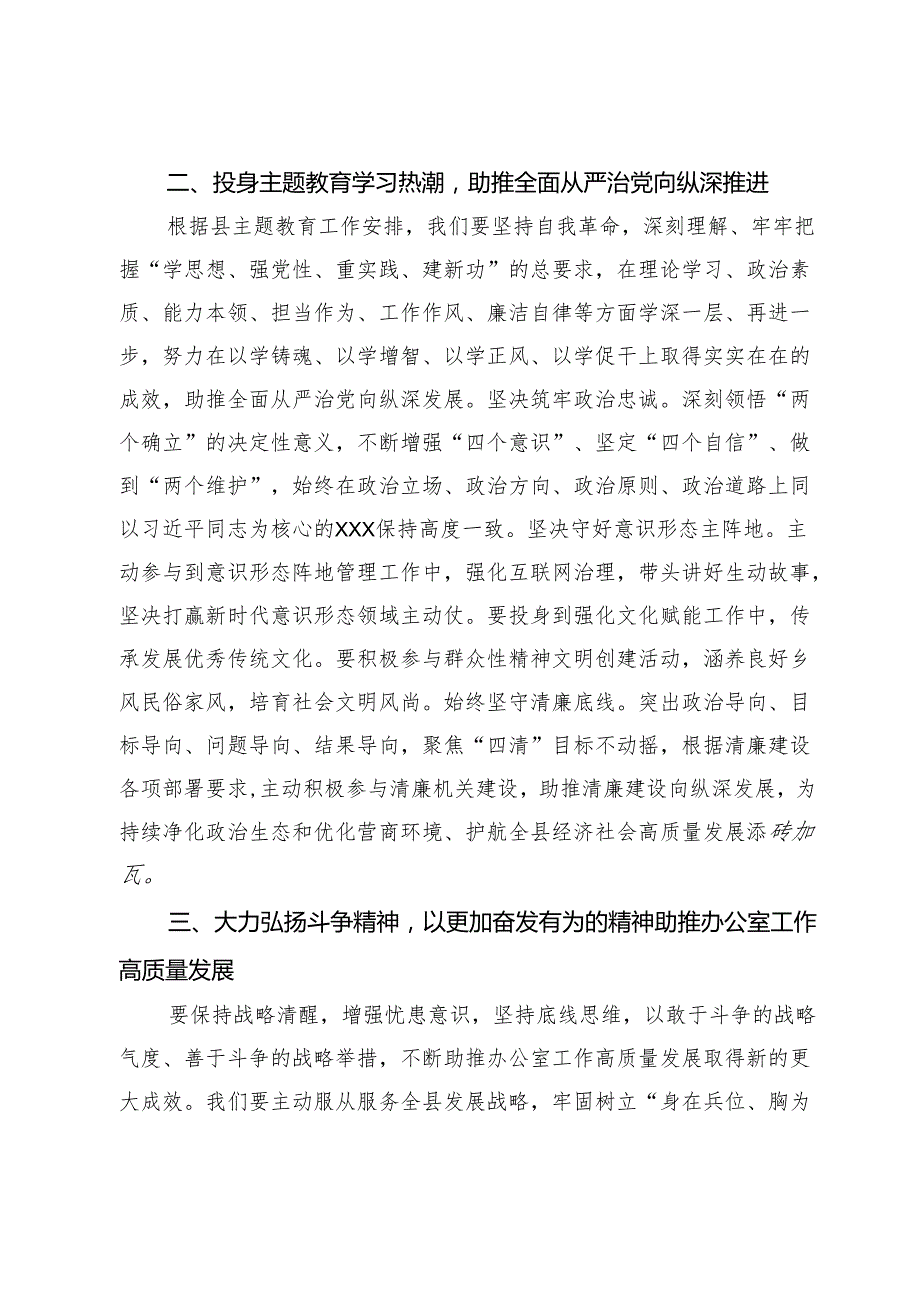 二、投身主题教育学习热潮，助推全面从严治党向纵深推进

根据县主题教育工作安排，我们要坚持自我革命，深刻理解、牢牢把握“学思想、强党性、重实践、建新功”的总要求，在理论学习、政治素质、能力本领、担当作为、工作作风、廉洁自律等方面学深一层、再进一步，努力在以学铸魂、以学增智、以学正风、以学促干上取得实实在在的成效，助推全面从严治党向纵深发展。坚决筑牢政治忠诚。深刻领悟“两个确立”的决定性意义，不断增强“四个意识”、坚定“四个自信”、做到“两个维护”，始终在政治立场、政治方向、政治原则、政治道路上同以习近平同志为核心的XXX保持高度一致。坚决守好意识形态主阵地。主动参与到意识形态阵地管理工作中，强化互联网治理，带头讲好生动故事，坚决打赢新时代意识形态领域主动仗。要投身到强化文化赋能工作中，传承发展优秀传统文化。要积极参与群众性精神文明创建活动，涵养良好乡风民俗家风，培育社会文明风尚。始终坚守清廉底线。突出政治导向、目标导向、问题导向、结果导向，聚焦“四清”目标不动摇，根据清廉建设各项部署要求，主动积极参与清廉机关建设，助推清廉建设向纵深发展，为持续净化政治生态和优化营商环境、护航全县经济社会高质量发展添砖加瓦。

三、大力弘扬斗争精神，以更加奋发有为的精神助推办公室工作高质量发展

要保持战略清醒，增强忧患意识，坚持底线思维，以敢于斗争的战略气度、善于斗争的战略举措，不断助推办公室工作高质量发展取得新的更大成效。我们要主动服从服务全县发展战略，牢固树立“身在兵位、胸为